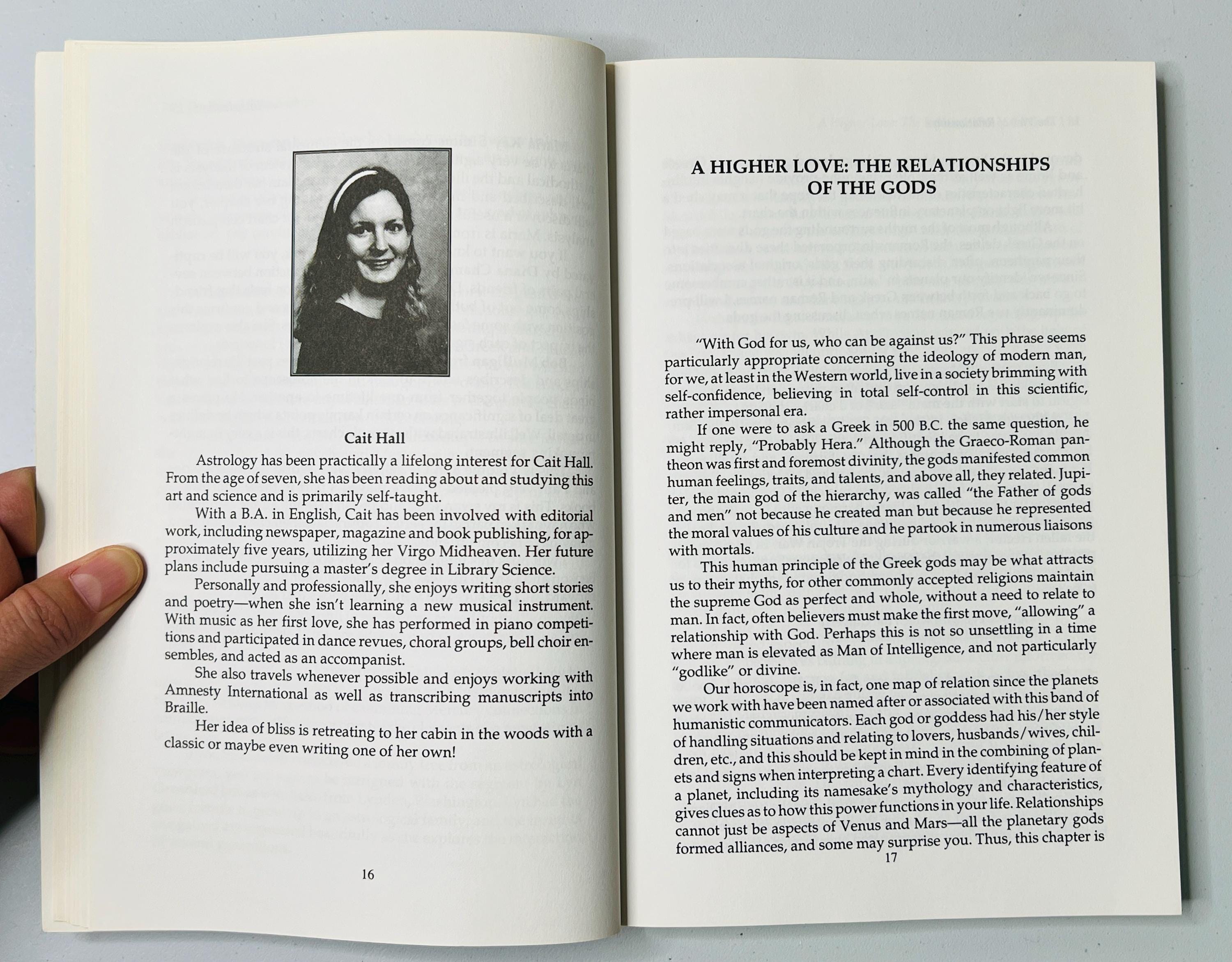 Cait Hall

Astrology has been practically a lifelong interest for Cait Hall. From the age of seven, she has been reading about and studying this art and science and is primarily self-taught.

With a B.A. in English, Cait has been involved with editorial work, including newspaper, magazine and book publishing, for approximately five years, utilizing her Virgo Midheaven. Her future plans include pursuing a master's degree in Library Science.

Personally and professionally, she enjoys writing short stories and poetry—when she isn't learning a new musical instrument. With music as her first love, she has performed in piano competitions and participated in dance revues, choral groups, bell choir ensembles, and acted as an accompanist.

She also travels whenever possible and enjoys working with Amnesty International as well as transcribing manuscripts into Braille.

Her idea of bliss is retreating to her cabin in the woods with a classic or maybe even writing one of her own!

16

A HIGHER LOVE: THE RELATIONSHIPS OF THE GODS

"With God for us, who can be against us?" This phrase seems particularly appropriate concerning the ideology of modern man, for we, at least in the Western world, live in a society brimming with self-confidence, believing in total self-control in this scientific, rather impersonal era.

If one were to ask a Greek in 500 B.C. the same question, he might reply, "Probably Hera." Although the Graeco-Roman pantheon was first and foremost divinity, the gods manifested common human feelings, traits, and talents, and above all, they related. Jupiter, the main god of the hierarchy, was called "the Father of gods and men" not because he created man but because he represented the moral values of his culture and he partook in numerous liaisons with mortals.

This human principle of the Greek gods may be what attracts us to their myths, for other commonly accepted religions maintain the supreme God as perfect and whole, without a need to relate to man. In fact, often believers must make the first move, "allowing" a relationship with God. Perhaps this is not so unsettling in a time where man is elevated as Man of Intelligence, and not particularly "godlike" or divine.

Our horoscope is, in fact, one map of relation since the planets we work with have been named after or associated with this band of humanistic communicators. Each god or goddess had his/her style of handling situations and relating to lovers, husbands/wives, children, etc., and this should be kept in mind in the combining of planets and signs when interpreting a chart. Every identifying feature of a planet, including its namesake's mythology and characteristics, gives clues as to how this power functions in your life. Relationships cannot just be aspects of Venus and Mars—all the planetary gods formed alliances, and some may surprise you. Thus, this chapter is

17